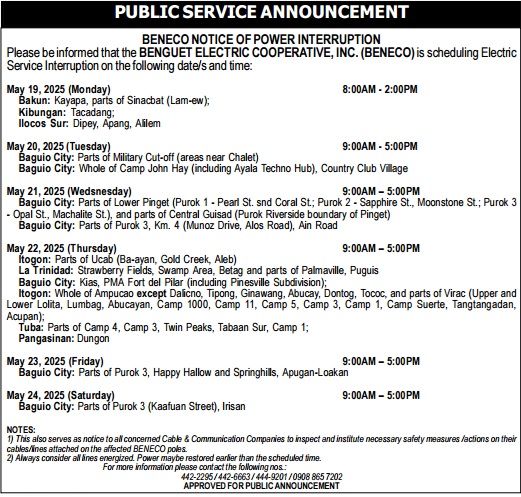 PUBLIC SERVICE ANNOUNCEMENT

BENECO NOTICE OF POWER INTERRUPTION
Please be informed that the BENGUET ELECTRIC COOPERATIVE, INC. (BENECO) is scheduling Electric Service Interruption on the following date/s and time:

May 19, 2025 (Monday) 8:00AM - 2:00PM
Bakun: Kayapa, parts of Sinacbat (Lam-ew);
Kibungan: Tacadang;
Ilocos Sur: Dipey, Apang, Alilem

May 20, 2025 (Tuesday) 9:00AM - 5:00PM
Baguio City: Parts of Military Cut-off (areas near Chalet)
Baguio City: Whole of Camp John Hay (including Ayala Techno Hub), Country Club Village

May 21, 2025 (Wedsnesday) 9:00AM – 5:00PM
Baguio City: Parts of Lower Pinget (Purok 1 - Pearl St. snd Coral St.; Purok 2 - Sapphire St., Moonstone St.; Purok 3 - Opal St., Machalite St.), and parts of Central Guisad (Purok Riverside boundary of Pinget)
Baguio City: Parts of Purok 3, Km. 4 (Munoz Drive, Alos Road), Ain Road

May 22, 2025 (Thursday) 9:00AM – 5:00PM
Itogon: Parts of Ucab (Ba-ayan, Gold Creek, Aleb)
La Trinidad: Strawberry Fields, Swamp Area, Betag and parts of Palmaville, Puguis
Baguio City: Kias, PMA Fort del Pilar (including Pinesville Subdivision);
Itogon: Whole of Ampucao except Dalicno, Tipong, Ginawang, Abucay, Dontog, Tococ, and parts of Virac (Upper and Lower Lolita, Lumbag, Abucayan, Camp 1000, Camp 11, Camp 5, Camp 3, Camp 1, Camp Suerte, Tangtangadan, Acupan);
Tuba: Parts of Camp 4, Camp 3, Twin Peaks, Tabaan Sur, Camp 1;
Pangasinan: Dungon

May 23, 2025 (Friday) 9:00AM – 5:00PM
Baguio City: Parts of Purok 3, Happy Hallow and Springhills, Apugan-Loakan

May 24, 2025 (Saturday) 9:00AM – 5:00PM
Baguio City: Parts of Purok 3 (Kaafuan Street), Irisan

NOTES:
1) This also serves as notice to all concerned Cable & Communication Companies to inspect and institute necessary safety measures /actions on their cables/lines attached on the affected BENECO poles.
2) Always consider all lines energized. Power maybe restored earlier than the scheduled time.
For more information please contact the following nos.:
442-2295 / 442-6663 / 444-9201 / 0908 865 7202
APPROVED FOR PUBLIC ANNOUNCEMENT